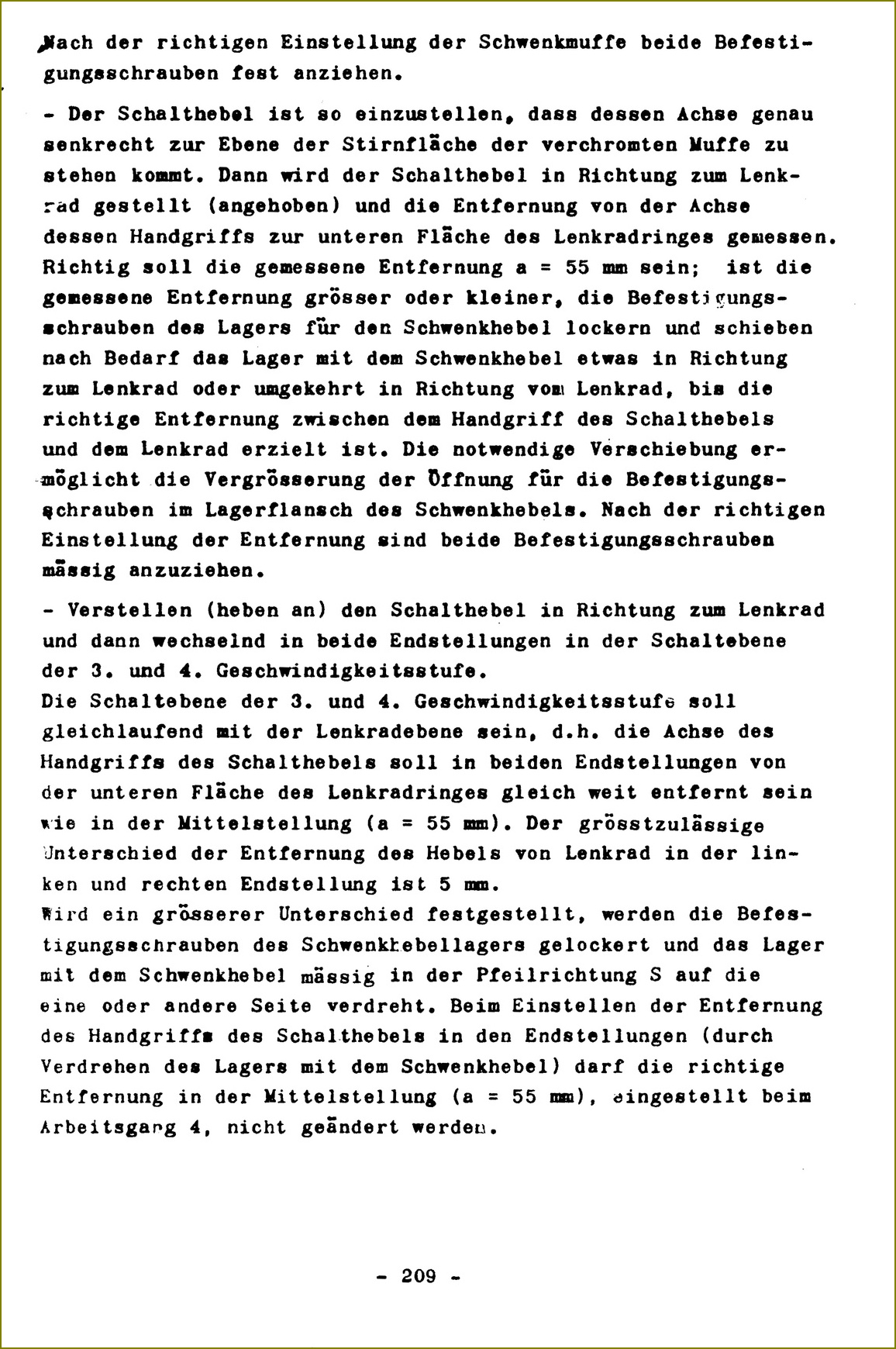 Nach der richtigen Einstellung der Schwenkmuffe beide Befestigungsschrauben fest anziehen.

- Der Schalthebel ist so einzustellen, dass dessen Achse genau senkrecht zur Ebene der Stirnfläche der verchromten Muffe zu stehen kommt. Dann wird der Schalthebel in Richtung zum Lenkrad gestellt (angehoben) und die Entfernung von der Achse dessen Handgriffs zur unteren Fläche des Lenkradringes gemessen. Richtig soll die gemessene Entfernung a = 55 mm sein; ist die gemessene Entfernung grösser oder kleiner, die Befestigungsschrauben des Lagers für den Schwenkhebel lockern und schieben nach Bedarf das Lager mit dem Schwenkhebel etwas in Richtung zum Lenkrad oder umgekehrt in Richtung vom Lenkrad, bis die richtige Entfernung zwischen dem Handgriff des Schalthebels und dem Lenkrad erzielt ist. Die notwendige Verschiebung ermöglicht die Vergrösserung der Öffnung für die Befestigungsschrauben im Lagerflansch des Schwenkhebels. Nach der richtigen Einstellung der Entfernung sind beide Befestigungsschrauben mässig anzuziehen.

- Verstellen (heben an) den Schalthebel in Richtung zum Lenkrad und dann wechselnd in beide Endstellungen in der Schaltebene der 3. und 4. Geschwindigkeitsstufe.
Die Schaltebene der 3. und 4. Geschwindigkeitsstufe soll gleichlaufend mit der Lenkradebene sein, d.h. die Achse des Handgriffs des Schalthebels soll in beiden Endstellungen von der unteren Fläche des Lenkradringes gleich weit entfernt sein wie in der Mittelstellung (a = 55 mm). Der grösstzulässige Unterschied der Entfernung des Hebels von Lenkrad in der linken und rechten Endstellung ist 5 mm.
Wird ein grösserer Unterschied festgestellt, werden die Befestigungsschrauben des Schwenkhebellagers gelockert und das Lager mit dem Schwenkhebel mässig in der Pfeilrichtung S auf die eine oder andere Seite verdreht. Beim Einstellen der Entfernung des Handgriffs des Schalthebels in den Endstellungen (durch Verdrehen des Lagers mit dem Schwenkhebel) darf die richtige Entfernung in der Mittelstellung (a = 55 mm), eingestellt beim Arbeitsgang 4, nicht geändert werden.

- 209 -